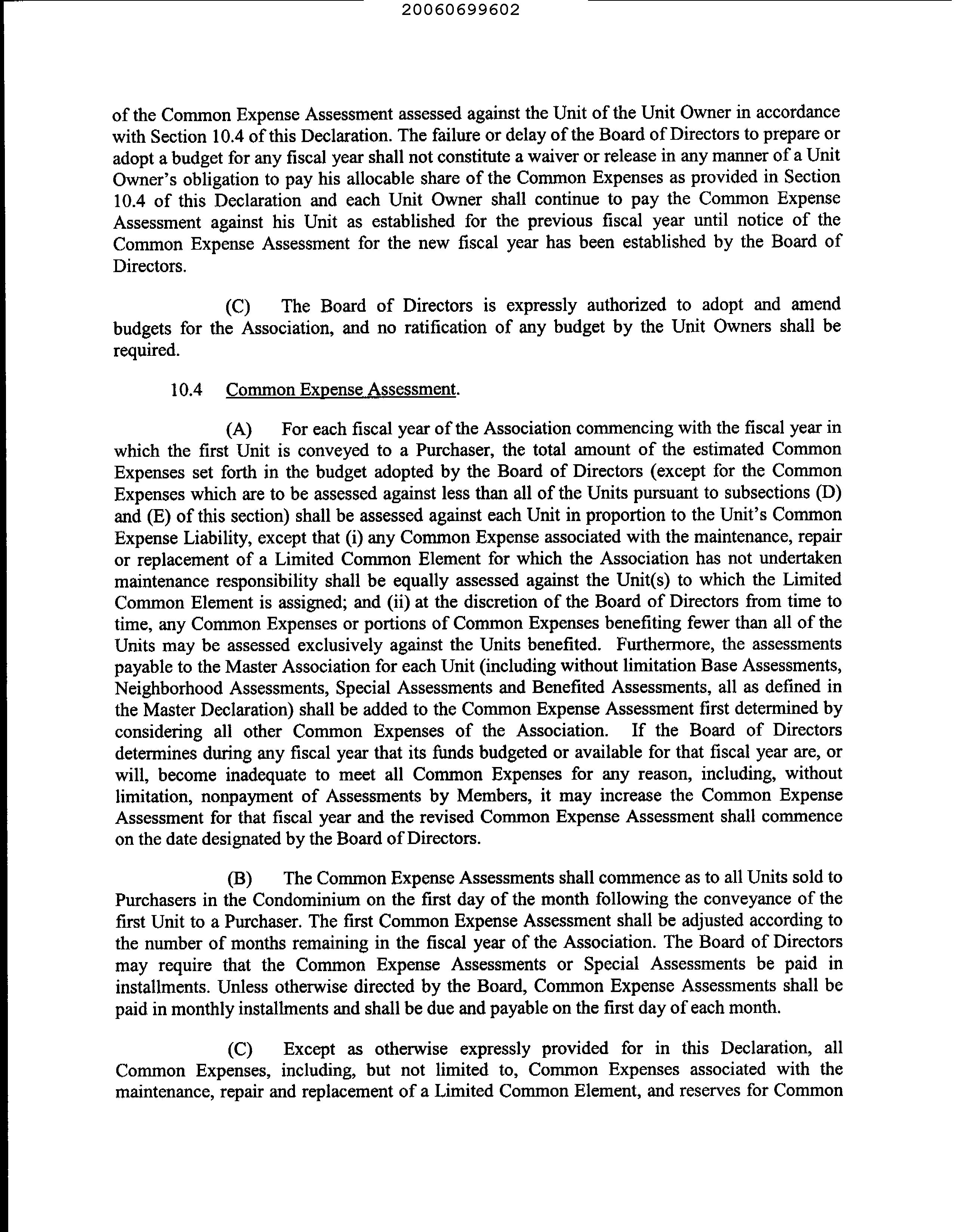 20060699602

of the Common Expense Assessment assessed against the Unit of the Unit Owner in accordance with Section 10.4 of this Declaration. The failure or delay of the Board of Directors to prepare or adopt a budget for any fiscal year shall not constitute a waiver or release in any manner of a Unit Owner's obligation to pay his allocable share of the Common Expenses as provided in Section 10.4 of this Declaration and each Unit Owner shall continue to pay the Common Expense Assessment against his Unit as established for the previous fiscal year until notice of the Common Expense Assessment for the new fiscal year has been established by the Board of Directors.

(C) The Board of Directors is expressly authorized to adopt and amend budgets for the Association, and no ratification of any budget by the Unit Owners shall be required.

10.4 Common Expense Assessment.

(A) For each fiscal year of the Association commencing with the fiscal year in which the first Unit is conveyed to a Purchaser, the total amount of the estimated Common Expenses set forth in the budget adopted by the Board of Directors (except for the Common Expenses which are to be assessed against less than all of the Units pursuant to subsections (D) and (E) of this section) shall be assessed against each Unit in proportion to the Unit's Common Expense Liability, except that (i) any Common Expense associated with the maintenance, repair or replacement of a Limited Common Element for which the Association has not undertaken maintenance responsibility shall be equally assessed against the Unit(s) to which the Limited Common Element is assigned; and (ii) at the discretion of the Board of Directors from time to time, any Common Expenses or portions of Common Expenses benefiting fewer than all of the Units may be assessed exclusively against the Units benefited. Furthermore, the assessments payable to the Master Association for each Unit (including without limitation Base Assessments, Neighborhood Assessments, Special Assessments and Benefited Assessments, all as defined in the Master Declaration) shall be added to the Common Expense Assessment first determined by considering all other Common Expenses of the Association. If the Board of Directors determines during any fiscal year that its funds budgeted or available for that fiscal year are, or will, become inadequate to meet all Common Expenses for any reason, including, without limitation, nonpayment of Assessments by Members, it may increase the Common Expense Assessment for that fiscal year and the revised Common Expense Assessment shall commence on the date designated by the Board of Directors.

(B) The Common Expense Assessments shall commence as to all Units sold to Purchasers in the Condominium on the first day of the month following the conveyance of the first Unit to a Purchaser. The first Common Expense Assessment shall be adjusted according to the number of months remaining in the fiscal year of the Association. The Board of Directors may require that the Common Expense Assessments or Special Assessments be paid in installments. Unless otherwise directed by the Board, Common Expense Assessments shall be paid in monthly installments and shall be due and payable on the first day of each month.

(C) Except as otherwise expressly provided for in this Declaration, all Common Expenses, including, but not limited to, Common Expenses associated with the maintenance, repair and replacement of a Limited Common Element, and reserves for Common